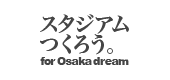 スタジアム
つくろう。
for Osaka dream